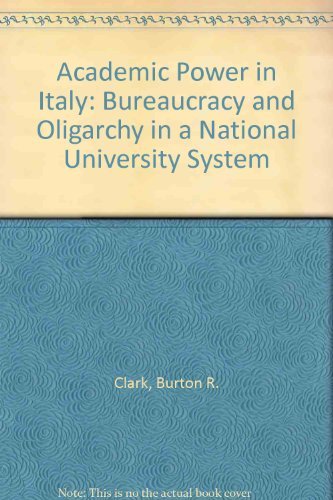 Academic Power in Italy: Bureaucracy and Oligarchy in a National University System

Clark, Burton R.

Note: This is no the actual book cover